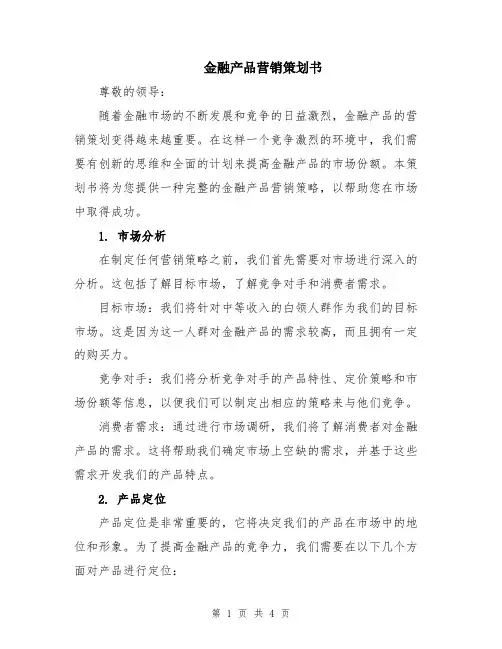 金融产品营销策划书

尊敬的领导：

随着金融市场的不断发展和竞争的日益激烈，金融产品的营销策划变得越来越重要。在这样一个竞争激烈的环境中，我们需要有创新的思维和全面的计划来提高金融产品的市场份额。本策划书将为您提供一种完整的金融产品营销策略，以帮助您在市场中取得成功。

1. 市场分析

在制定任何营销策略之前，我们首先需要对市场进行深入的分析。这包括了解目标市场，了解竞争对手和消费者需求。

目标市场：我们将针对中等收入的白领人群作为我们的目标市场。这是因为这一人群对金融产品的需求较高，而且拥有一定的购买力。

竞争对手：我们将分析竞争对手的产品特性、定价策略和市场份额等信息，以便我们可以制定出相应的策略来与他们竞争。

消费者需求：通过进行市场调研，我们将了解消费者对金融产品的需求。这将帮助我们确定市场上空缺的需求，并基于这些需求开发我们的产品特点。

2. 产品定位

产品定位是非常重要的，它将决定我们的产品在市场中的地位和形象。为了提高金融产品的竞争力，我们需要在以下几个方面对产品进行定位：

第 1 页 共 4 页